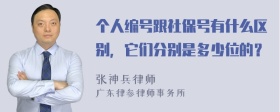 个人编号跟社保号有什么区别，它们分别是多少位的？

张神兵律师
广东律参律师事务所